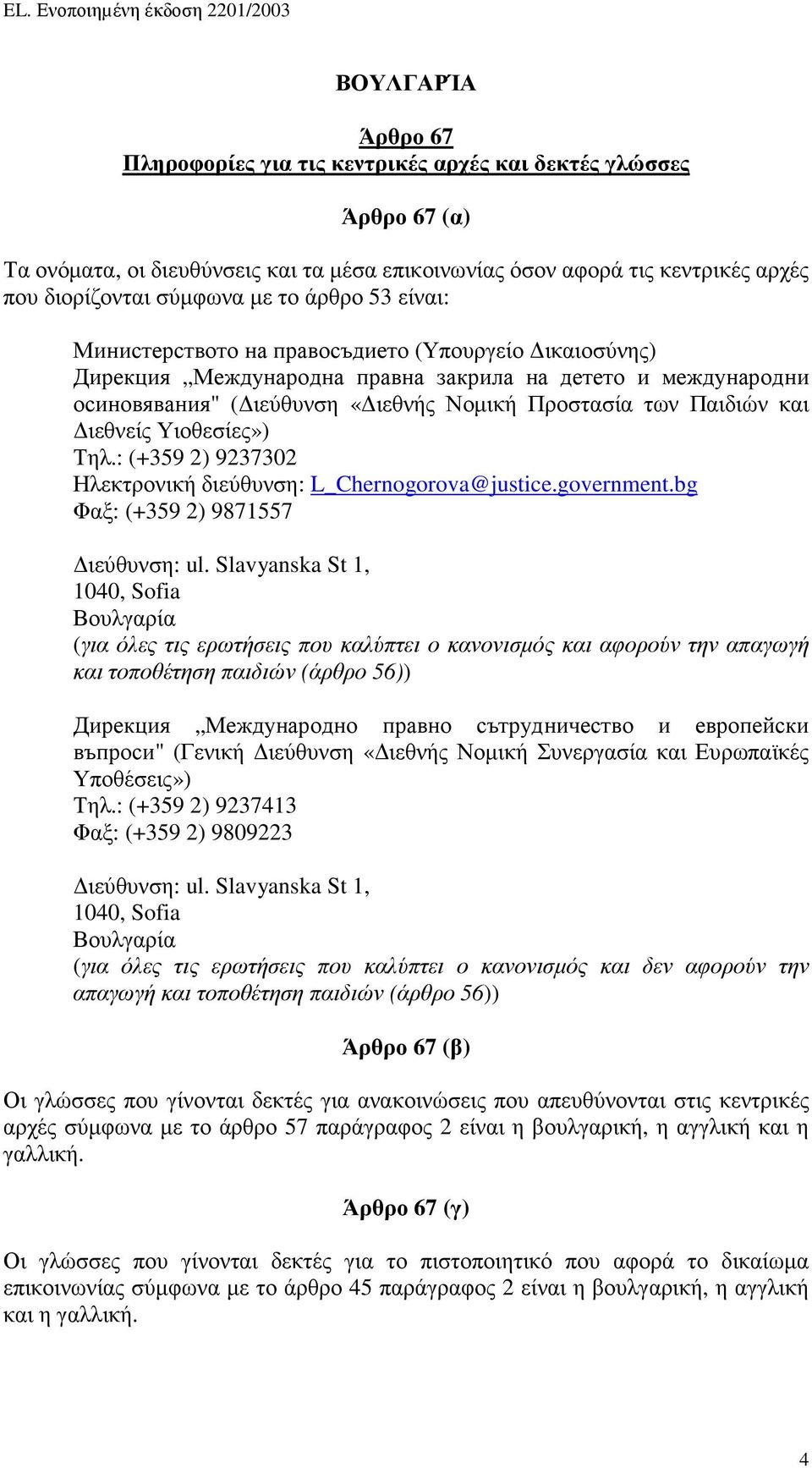 EL. Ενοποιημένη έκδοση 2201/2003

ΒΟΥΛΓΑΡΊΑ

Άρθρο 67
Πληροφορίες για τις κεντρικές αρχές και δεκτές γλώσσες

Άρθρο 67 (α)

Τα ονόματα, οι διευθύνσεις και τα μέσα επικοινωνίας όσον αφορά τις κεντρικές αρχές που διορίζονται σύμφωνα με το άρθρο 53 είναι:

Министерството на правосъдието (Υπουργείο Δικαιοσύνης)
Дирекция „Международна правна закрила на детето и международни осиновявания" (Διεύθυνση «Διεθνής Νομική Προστασία των Παιδιών και Διεθνείς Υιοθεσίες»)
Τηλ.: (+359 2) 9237302
Ηλεκτρονική διεύθυνση: L_Chernogorova@justice.government.bg
Φαξ: (+359 2) 9871557

Διεύθυνση: ul. Slavyanska St 1,
1040, Sofia
Βουλγαρία
(για όλες τις ερωτήσεις που καλύπτει ο κανονισμός και αφορούν την απαγωγή και τοποθέτηση παιδιών (άρθρο 56))

Дирекция „Международно правно сътрудничество и европейски въпроси" (Γενική Διεύθυνση «Διεθνής Νομική Συνεργασία και Ευρωπαϊκές Υποθέσεις»)
Τηλ.: (+359 2) 9237413
Φαξ: (+359 2) 9809223

Διεύθυνση: ul. Slavyanska St 1,
1040, Sofia
Βουλγαρία
(για όλες τις ερωτήσεις που καλύπτει ο κανονισμός και δεν αφορούν την απαγωγή και τοποθέτηση παιδιών (άρθρο 56))

Άρθρο 67 (β)

Οι γλώσσες που γίνονται δεκτές για ανακοινώσεις που απευθύνονται στις κεντρικές αρχές σύμφωνα με το άρθρο 57 παράγραφος 2 είναι η βουλγαρική, η αγγλική και η γαλλική.

Άρθρο 67 (γ)

Οι γλώσσες που γίνονται δεκτές για το πιστοποιητικό που αφορά το δικαίωμα επικοινωνίας σύμφωνα με το άρθρο 45 παράγραφος 2 είναι η βουλγαρική, η αγγλική και η γαλλική.

4